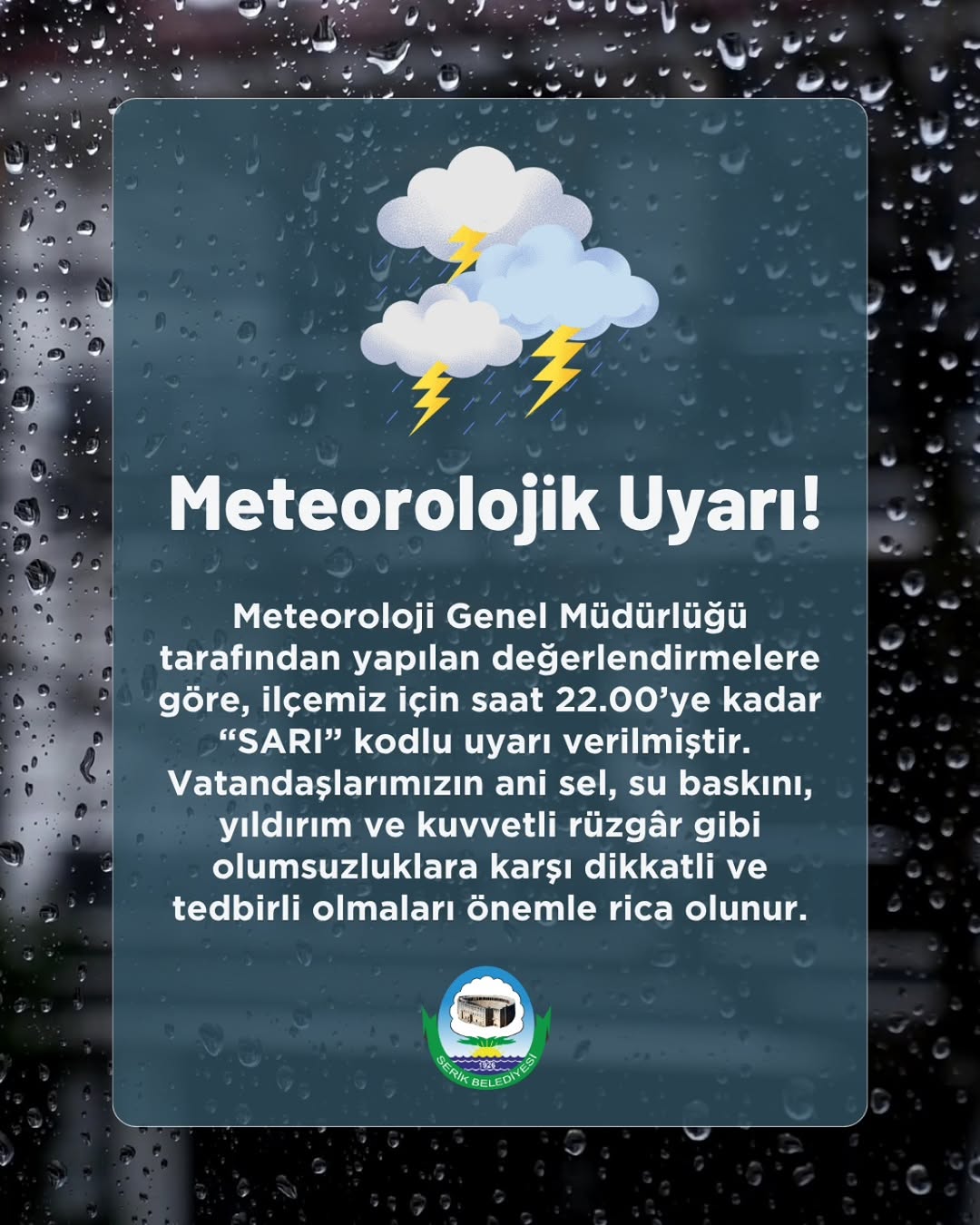 Meteorolojik Uyarı!

Meteoroloji Genel Müdürlüğü tarafından yapılan değerlendirmelere göre, ilçemiz için saat 22.00'ye kadar "SARI" kodlu uyarı verilmiştir. Vatandaşlarımızın ani sel, su baskını, yıldırım ve kuvvetli rüzgâr gibi olumsuzluklara karşı dikkatli ve tedbirli olmaları önemle rica olunur.

1926
SERİK BELEDİYESİ